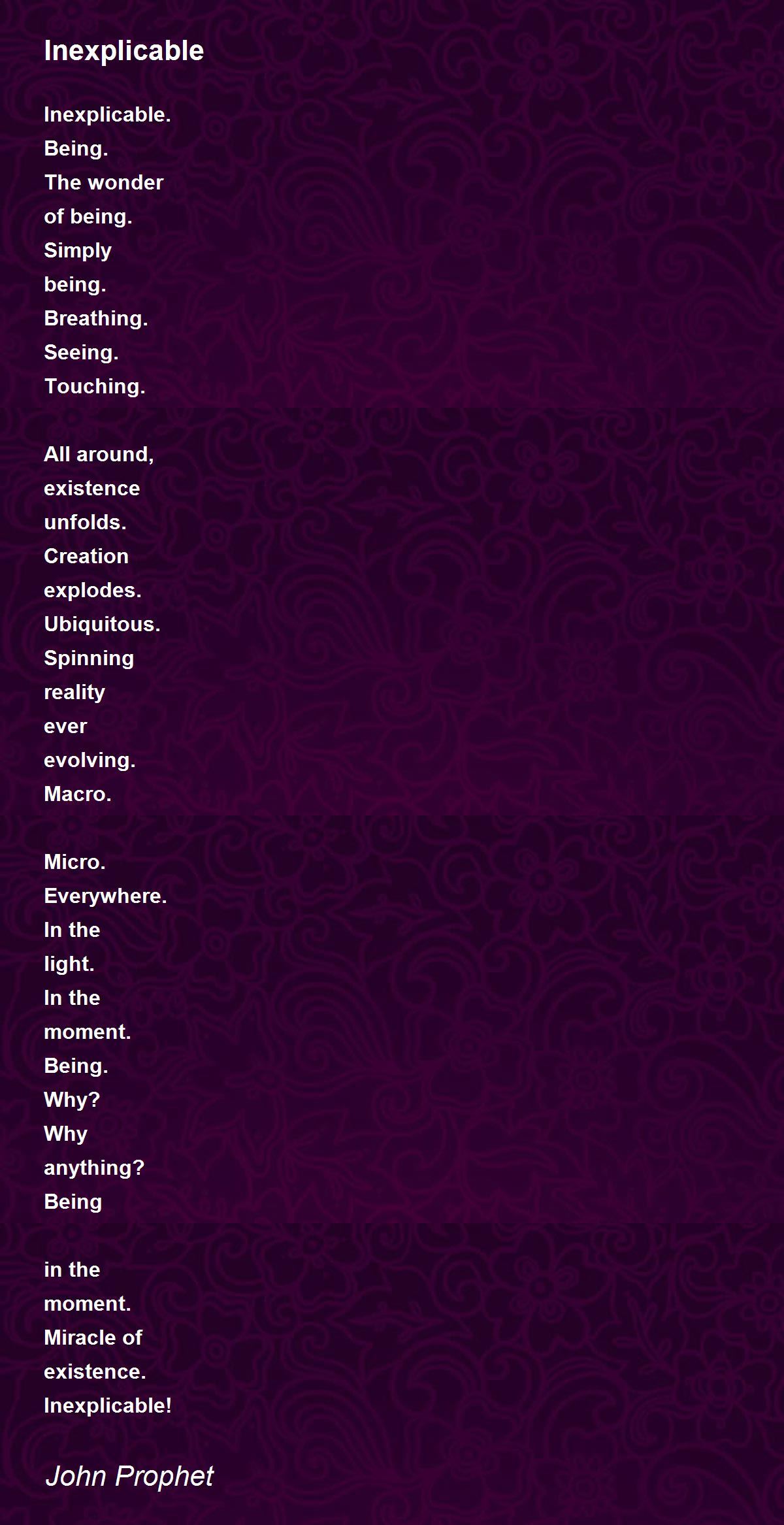 Inexplicable

Inexplicable.
Being.
The wonder
of being.
Simply
being.
Breathing.
Seeing.
Touching.

All around,
existence
unfolds.
Creation
explodes.
Ubiquitous.
Spinning
reality
ever
evolving.
Macro.

Micro.
Everywhere.
In the
light.
In the
moment.
Being.
Why?
Why
anything?
Being

in the
moment.
Miracle of
existence.
Inexplicable!

John Prophet